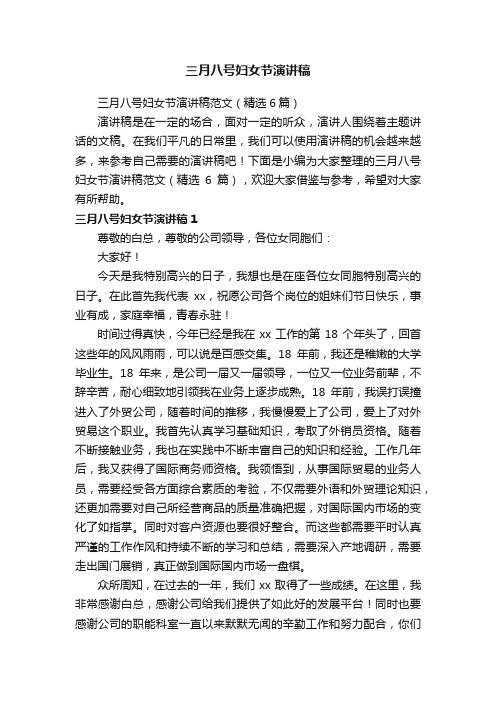 三月八号妇女节演讲稿

三月八号妇女节演讲稿范文（精选 6 篇）

演讲稿是在一定的场合，面对一定的听众，演讲人围绕着主题讲话的文稿。在我们平凡的日常里，我们可以使用演讲稿的机会越来越多，来参考自己需要的演讲稿吧！下面是小编为大家整理的三月八号妇女节演讲稿范文（精选 6 篇），欢迎大家借鉴与参考，希望对大家有所帮助。

三月八号妇女节演讲稿 1

尊敬的白总，尊敬的公司领导，各位女同胞们：

大家好！

今天是我特别高兴的日子，我想也是在座各位女同胞特别高兴的日子。在此首先我代表 xx，祝愿公司各个岗位的姐妹们节日快乐，事业有成，家庭幸福，青春永驻！

时间过得真快，今年已经是我在 xx 工作的第 18 个年头了，回首这些年的风风雨雨，可以说是百感交集。18 年前，我还是稚嫩的大学毕业生。18 年来，是公司一届又一届领导，一位又一位业务前辈，不辞辛苦，耐心细致地引领我在业务上逐步成熟。18 年前，我误打误撞进入了外贸公司，随着时间的推移，我慢慢爱上了公司，爱上了对外贸易这个职业。我首先认真学习基础知识，考取了外销员资格。随着不断接触业务，我也在实践中不断丰富自己的知识和经验。工作几年后，我又获得了国际商务师资格。我领悟到，从事国际贸易的业务人员，需要经受各方面综合素质的考验，不仅需要外语和外贸理论知识，还更加需要对自己所经营商品的质量准确把握，对国际国内市场的变化了如指掌。同时对客户资源也要很好整合。而这些都需要平时认真严谨的工作作风和持续不断的学习和总结，需要深入产地调研，需要走出国门展销，真正做到国际国内市场一盘棋。

众所周知，在过去的一年，我们 xx 取得了一些成绩。在这里，我非常感谢白总，感谢公司给我们提供了如此好的发展平台！同时也要感谢公司的职能科室一直以来默默无闻的辛勤工作和努力配合，你们